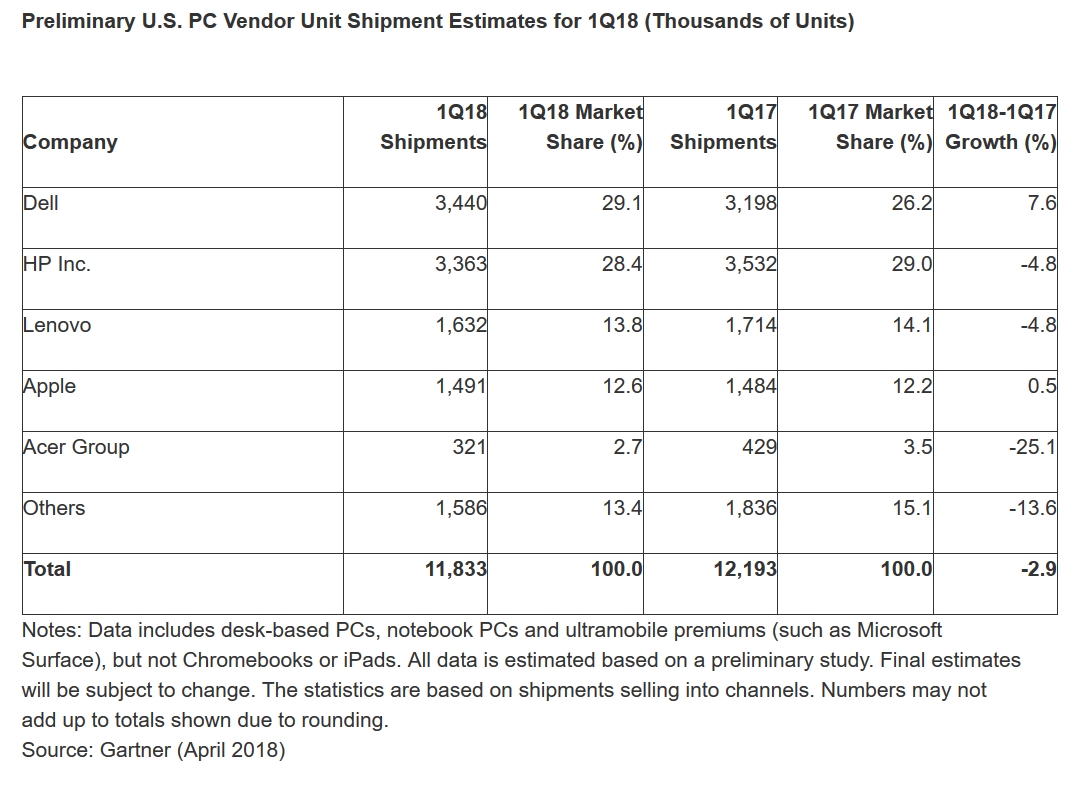 Preliminary U.S. PC Vendor Unit Shipment Estimates for 1Q18 (Thousands of Units)

| Company | 1Q18 Shipments | 1Q18 Market Share (%) | 1Q17 Shipments | 1Q17 Market Share (%) | 1Q18-1Q17 Growth (%) |
|---|---|---|---|---|---|
| Dell | 3,440 | 29.1 | 3,198 | 26.2 | 7.6 |
| HP Inc. | 3,363 | 28.4 | 3,532 | 29.0 | -4.8 |
| Lenovo | 1,632 | 13.8 | 1,714 | 14.1 | -4.8 |
| Apple | 1,491 | 12.6 | 1,484 | 12.2 | 0.5 |
| Acer Group | 321 | 2.7 | 429 | 3.5 | -25.1 |
| Others | 1,586 | 13.4 | 1,836 | 15.1 | -13.6 |
| Total | 11,833 | 100.0 | 12,193 | 100.0 | -2.9 |

Notes: Data includes desk-based PCs, notebook PCs and ultramobile premiums (such as Microsoft Surface), but not Chromebooks or iPads. All data is estimated based on a preliminary study. Final estimates will be subject to change. The statistics are based on shipments selling into channels. Numbers may not add up to totals shown due to rounding.
Source: Gartner (April 2018)